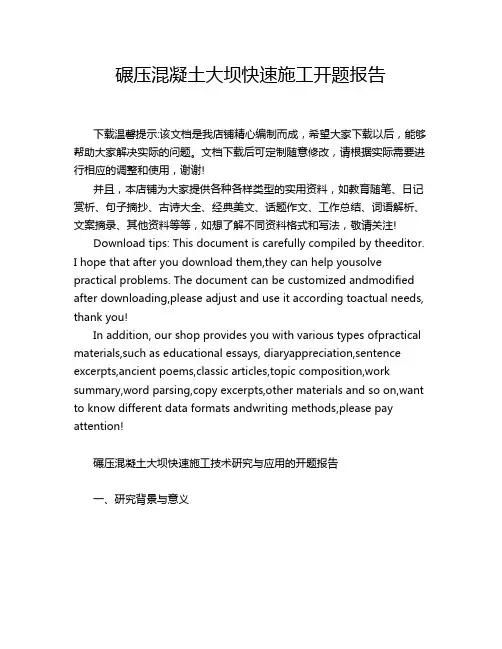 碾压混凝土大坝快速施工开题报告

下载温馨提示:该文档是我店铺精心编制而成，希望大家下载以后，能够帮助大家解决实际的问题。文档下载后可定制随意修改，请根据实际需要进行相应的调整和使用，谢谢!

并且，本店铺为大家提供各种各样类型的实用资料，如教育随笔、日记赏析、句子摘抄、古诗大全、经典美文、话题作文、工作总结、词语解析、文案摘录、其他资料等等，如想了解不同资料格式和写法，敬请关注!

Download tips: This document is carefully compiled by theeditor. I hope that after you download them,they can help yousolve practical problems. The document can be customized andmodified after downloading,please adjust and use it according toactual needs, thank you!

In addition, our shop provides you with various types ofpractical materials,such as educational essays, diaryappreciation,sentence excerpts,ancient poems,classic articles,topic composition,work summary,word parsing,copy excerpts,other materials and so on,want to know different data formats andwriting methods,please pay attention!

碾压混凝土大坝快速施工技术研究与应用的开题报告

一、研究背景与意义